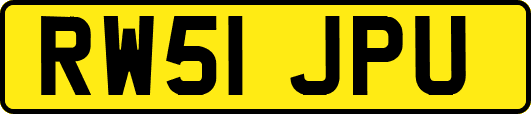 RW51 JPU